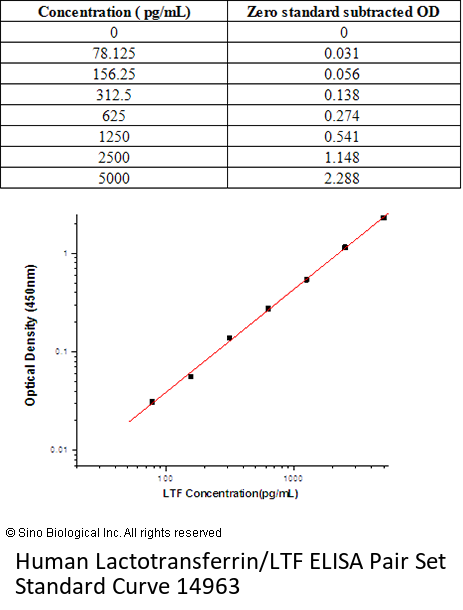 | Concentration ( pg/mL) | Zero standard subtracted OD |
|---|---|
| 0 | 0 |
| 78.125 | 0.031 |
| 156.25 | 0.056 |
| 312.5 | 0.138 |
| 625 | 0.274 |
| 1250 | 0.541 |
| 2500 | 1.148 |
| 5000 | 2.288 |

Optical Density (450nm)

1

0.1

0.01

100

1000

LTF Concentration(pg/mL)

© Sino Biological Inc. All rights reserved

Human Lactotransferrin/LTF ELISA Pair Set Standard Curve 14963